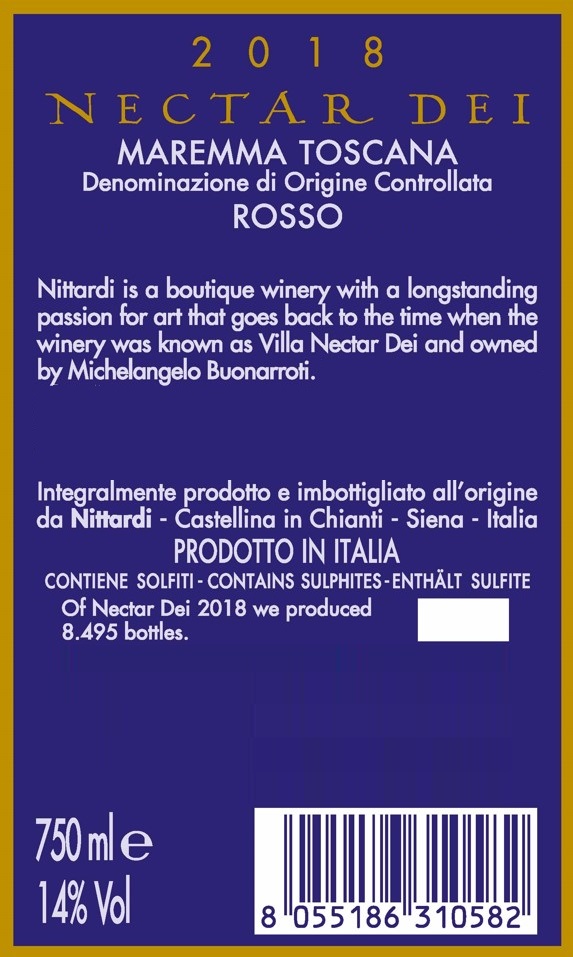 2018

NECTAR DEI

MAREMMA TOSCANA
Denominazione di Origine Controllata
ROSSO

Nittardi is a boutique winery with a longstanding passion for art that goes back to the time when the winery was known as Villa Nectar Dei and owned by Michelangelo Buonarroti.

Integralmente prodotto e imbottigliato all'origine da Nittardi - Castellina in Chianti - Siena - Italia
PRODOTTO IN ITALIA
CONTIENE SOLFITI - CONTAINS SULPHITES - ENTHÄLT SULFITE

Of Nectar Dei 2018 we produced 8.495 bottles.

750 ml e
14% Vol

8 055186 310582